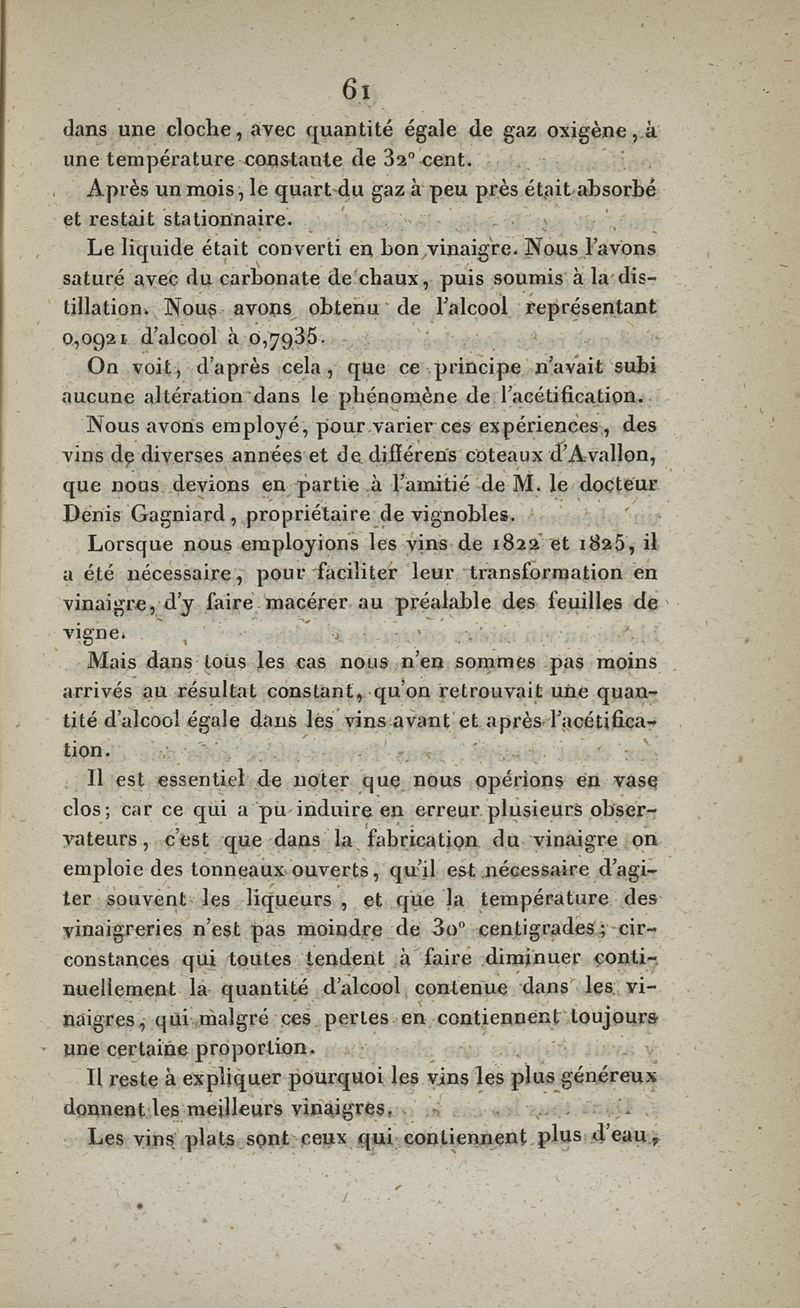 61

dans une cloche, avec quantité égale de gaz oxigène, à une température constante de 32° cent.

Après un mois, le quart du gaz à peu près était absorbé et restait stationnaire.

Le liquide était converti en bon vinaigre. Nous l'avons saturé avec du carbonate de chaux, puis soumis à la distillation. Nous avons obtenu de l'alcool représentant 0,0921 d'alcool à 0,7935.

On voit, d'après cela, que ce principe n'avait subi aucune altération dans le phénomène de l'acétification.

Nous avons employé, pour varier ces expériences, des vins de diverses années et de différens coteaux d'Avallon, que nous devions en partie à l'amitié de M. le docteur Denis Gagniard, propriétaire de vignobles.

Lorsque nous employions les vins de 1822 et 1825, il a été nécessaire, pour faciliter leur transformation en vinaigre, d'y faire macérer au préalable des feuilles de vigne.

Mais dans tous les cas nous n'en sommes pas moins arrivés au résultat constant, qu'on retrouvait une quantité d'alcool égale dans les vins avant et après l'acétification.

Il est essentiel de noter que nous opérions en vase clos; car ce qui a pu induire en erreur plusieurs observateurs, c'est que dans la fabrication du vinaigre on emploie des tonneaux ouverts, qu'il est nécessaire d'agiter souvent les liqueurs, et que la température des vinaigreries n'est pas moindre de 30° centigrades; circonstances qui toutes tendent à faire diminuer continuellement la quantité d'alcool contenue dans les vinaigres, qui malgré ces pertes en contiennent toujours une certaine proportion.

Il reste à expliquer pourquoi les vins les plus généreux donnent les meilleurs vinaigres.

Les vins plats sont ceux qui contiennent plus d'eau,